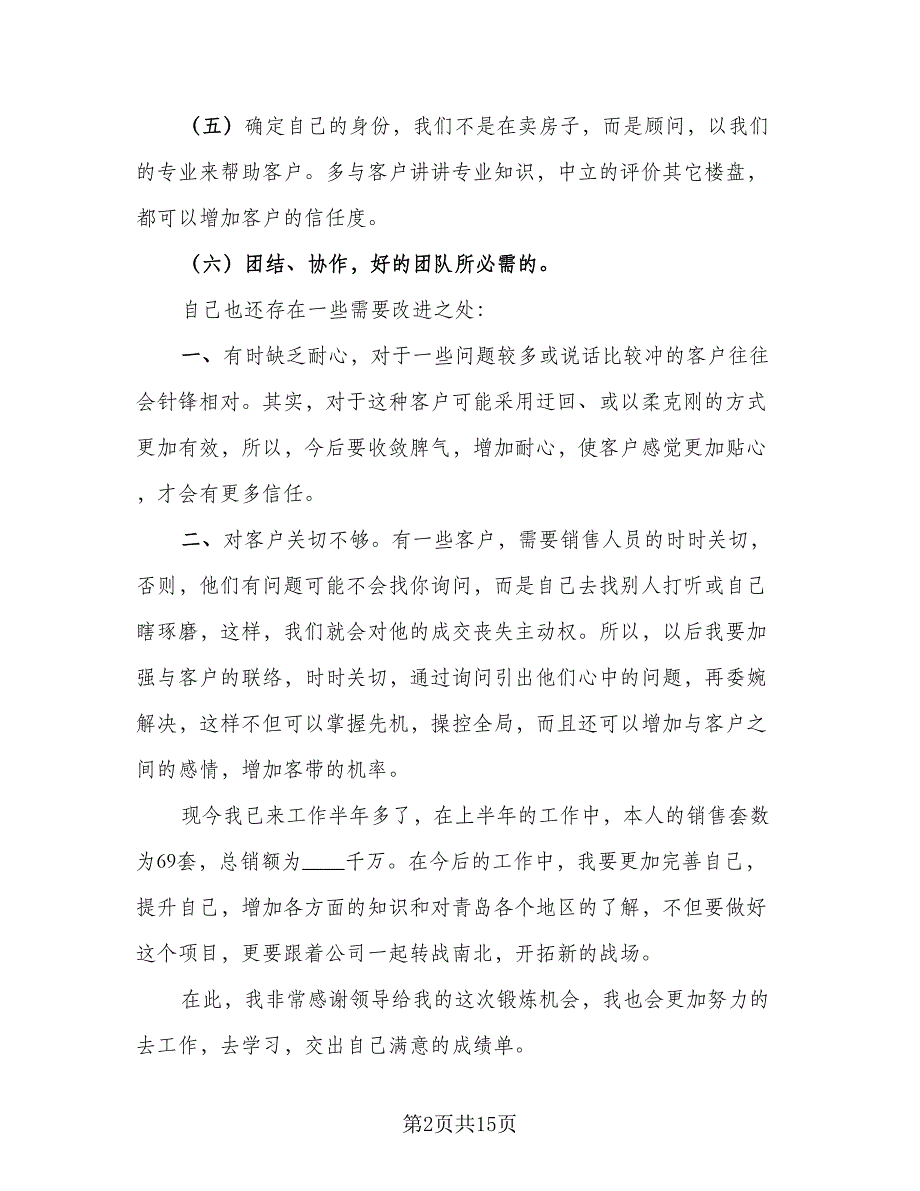 （五）确定自己的身份，我们不是在卖房子，而是顾问，以我们的专业来帮助客户。多与客户讲讲专业知识，中立的评价其它楼盘，都可以增加客户的信任度。

（六）团结、协作，好的团队所必需的。

自己也还存在一些需要改进之处：

一、有时缺乏耐心，对于一些问题较多或说话比较冲的客户往往会针锋相对。其实，对于这种客户可能采用迂回、或以柔克刚的方式更加有效，所以，今后要收敛脾气，增加耐心，使客户感觉更加贴心，才会有更多信任。

二、对客户关切不够。有一些客户，需要销售人员的时时关切，否则，他们有问题可能不会找你询问，而是自己去找别人打听或自己瞎琢磨，这样，我们就会对他的成交丧失主动权。所以，以后我要加强与客户的联络，时时关切，通过询问引出他们心中的问题，再委婉解决，这样不但可以掌握先机，操控全局，而且还可以增加与客户之间的感情，增加客带的机率。

现今我已来工作半年多了，在上半年的工作中，本人的销售套数为69套，总销额为____千万。在今后的工作中，我要更加完善自己，提升自己，增加各方面的知识和对青岛各个地区的了解，不但要做好这个项目，更要跟着公司一起转战南北，开拓新的战场。

在此，我非常感谢领导给我的这次锻炼机会，我也会更加努力的去工作，去学习，交出自己满意的成绩单。

第2页共15页